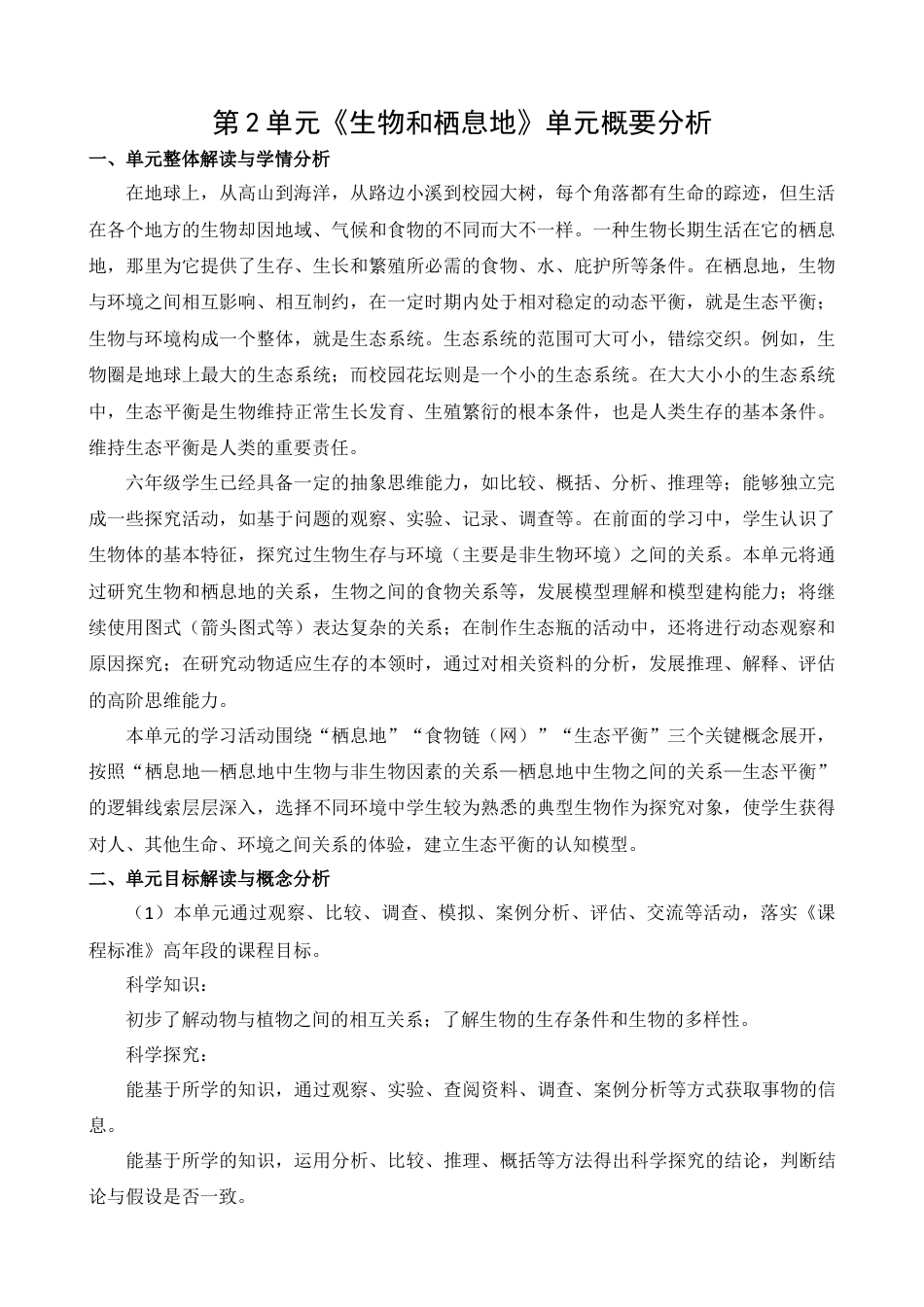 第2单元《生物和栖息地》单元概要分析

一、单元整体解读与学情分析

在地球上，从高山到海洋，从路边小溪到校园大树，每个角落都有生命的踪迹，但生活在各个地方的生物却因地域、气候和食物的不同而大不一样。一种生物长期生活在它的栖息地，那里为它提供了生存、生长和繁殖所必需的食物、水、庇护所等条件。在栖息地，生物与环境之间相互影响、相互制约，在一定时期内处于相对稳定的动态平衡，就是生态平衡；生物与环境构成一个整体，就是生态系统。生态系统的范围可大可小，错综交织。例如，生物圈是地球上最大的生态系统；而校园花坛则是一个小的生态系统。在大大小小的生态系统中，生态平衡是生物维持正常生长发育、生殖繁衍的根本条件，也是人类生存的基本条件。维持生态平衡是人类的重要责任。

六年级学生已经具备一定的抽象思维能力，如比较、概括、分析、推理等；能够独立完成一些探究活动，如基于问题的观察、实验、记录、调查等。在前面的学习中，学生认识了生物体的基本特征，探究过生物生存与环境（主要是非生物环境）之间的关系。本单元将通过研究生物和栖息地的关系，生物之间的食物关系等，发展模型理解和模型建构能力；将继续使用图式（箭头图式等）表达复杂的关系；在制作生态瓶的活动中，还将进行动态观察和原因探究；在研究动物适应生存的本领时，通过对相关资料的分析，发展推理、解释、评估的高阶思维能力。

本单元的学习活动围绕“栖息地”“食物链（网）”“生态平衡”三个关键概念展开，按照“栖息地—栖息地中生物与非生物因素的关系—栖息地中生物之间的关系—生态平衡”的逻辑线索层层深入，选择不同环境中学生较为熟悉的典型生物作为探究对象，使学生获得对人、其他生命、环境之间关系的体验，建立生态平衡的认知模型。

二、单元目标解读与概念分析

（1）本单元通过观察、比较、调查、模拟、案例分析、评估、交流等活动，落实《课程标准》高年段的课程目标。

科学知识：

初步了解动物与植物之间的相互关系；了解生物的生存条件和生物的多样性。

科学探究：

能基于所学的知识，通过观察、实验、查阅资料、调查、案例分析等方式获取事物的信息。

能基于所学的知识，运用分析、比较、推理、概括等方法得出科学探究的结论，判断结论与假设是否一致。